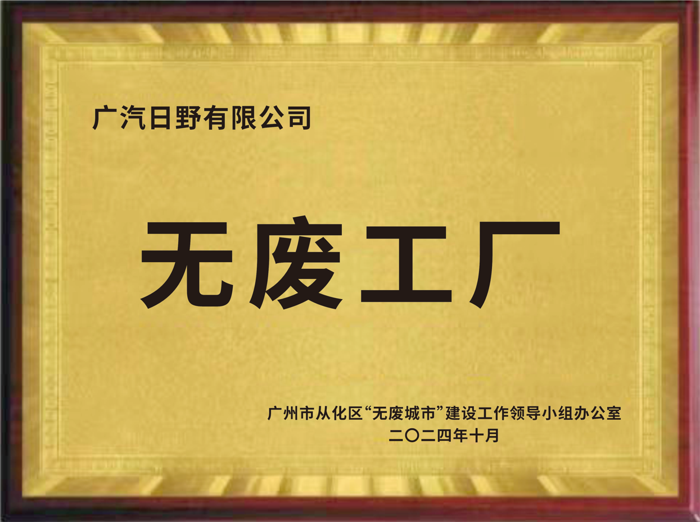 广汽日野有限公司

无废工厂

广州市从化区“无废城市”建设工作领导小组办公室
二〇二四年十月